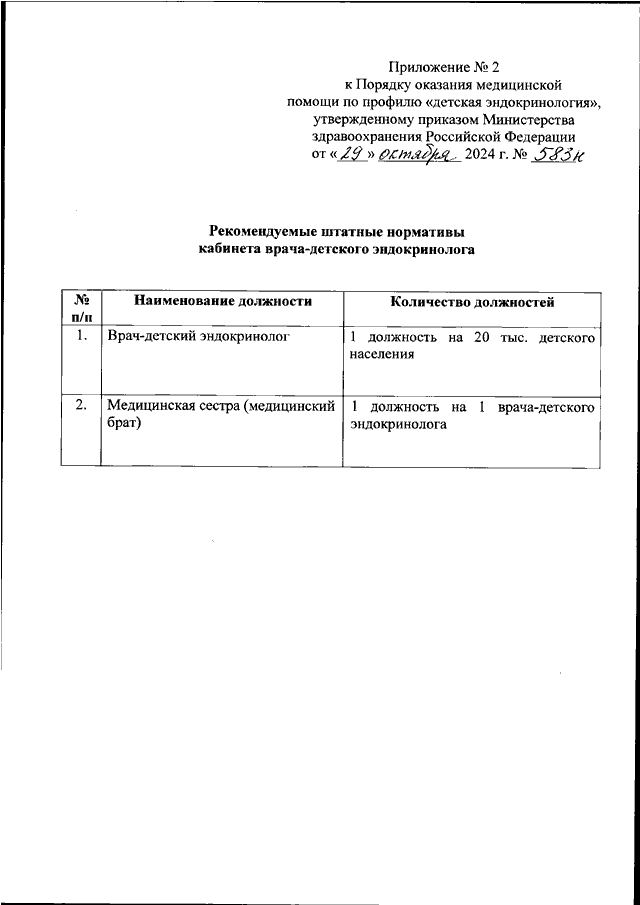 Приложение № 2
к Порядку оказания медицинской помощи по профилю «детская эндокринология», утвержденному приказом Министерства здравоохранения Российской Федерации
от «29» октября 2024 г. № 583н

Рекомендуемые штатные нормативы
кабинета врача-детского эндокринолога

| № п/п | Наименование должности | Количество должностей |
|---|---|---|
| 1. | Врач-детский эндокринолог | 1 должность на 20 тыс. детского населения |
| 2. | Медицинская сестра (медицинский брат) | 1 должность на 1 врача-детского эндокринолога |